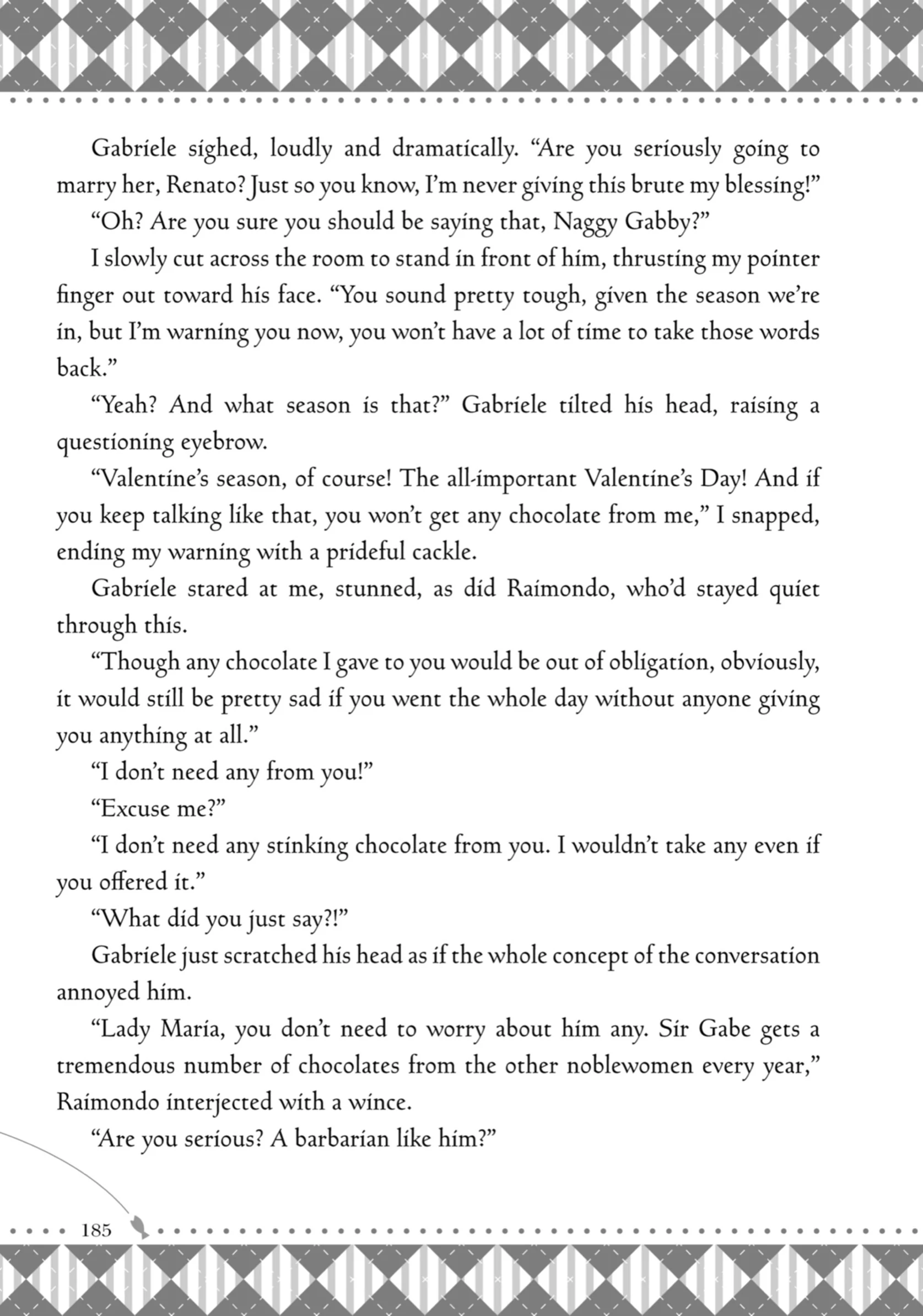 Gabriele sighed, loudly and dramatically. “Are you seriously going to marry her, Renato? Just so you know, I’m never giving this brute my blessing!”

“Oh? Are you sure you should be saying that, Naggy Gabby?”

I slowly cut across the room to stand in front of him, thrusting my pointer finger out toward his face. “You sound pretty tough, given the season we’re in, but I’m warning you now, you won’t have a lot of time to take those words back.”

“Yeah? And what season is that?” Gabriele tilted his head, raising a questioning eyebrow.

“Valentine’s season, of course! The all-important Valentine’s Day! And if you keep talking like that, you won’t get any chocolate from me,” I snapped, ending my warning with a prideful cackle.

Gabriele stared at me, stunned, as did Raimondo, who’d stayed quiet through this.

“Though any chocolate I gave to you would be out of obligation, obviously, it would still be pretty sad if you went the whole day without anyone giving you anything at all.”

“I don’t need any from you!”

“Excuse me?”

“I don’t need any stinking chocolate from you. I wouldn’t take any even if you offered it.”

“What did you just say?!”

Gabriele just scratched his head as if the whole concept of the conversation annoyed him.

“Lady Maria, you don’t need to worry about him any. Sir Gabe gets a tremendous number of chocolates from the other noblewomen every year,” Raimondo interjected with a wince.

“Are you serious? A barbarian like him?”

185